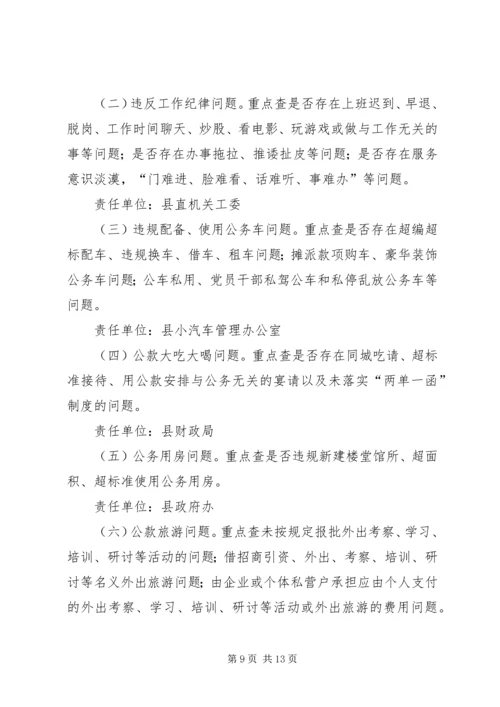 （二）违反工作纪律问题。重点查是否存在上班迟到、早退、脱岗、工作时间聊天、炒股、看电影、玩游戏或做与工作无关的事等问题；是否存在办事拖拉、推诿扯皮等问题；是否存在服务意识淡漠，“门难进、脸难看、话难听、事难办”等问题。

责任单位：县直机关工委

（三）违规配备、使用公务车问题。重点查是否存在超编超标配车、违规换车、借车、租车问题；摊派款项购车、豪华装饰公务车问题；公车私用、党员干部私驾公车和私停乱放公务车等问题。

责任单位：县小汽车管理办公室

（四）公款大吃大喝问题。重点查是否存在同城吃请、超标准接待、用公款安排与公务无关的宴请以及未落实“两单一函”制度的问题。

责任单位：县财政局

（五）公务用房问题。重点查是否违规新建楼堂馆所、超面积、超标准使用公务用房。

责任单位：县政府办

（六）公款旅游问题。重点查未按规定报批外出考察、学习、培训、研讨等活动的问题；借招商引资、外出、考察、培训、研讨等名义外出旅游问题；由企业或个体私营户承担应由个人支付的外出考察、学习、培训、研讨等活动或外出旅游的费用问题。

第 9 页 共 13 页